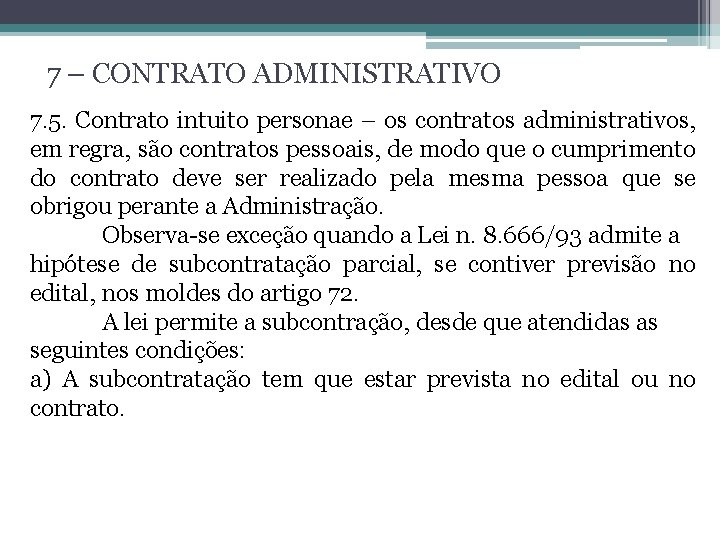 7 – CONTRATO ADMINISTRATIVO

7.5. Contrato intuito personae – os contratos administrativos, em regra, são contratos pessoais, de modo que o cumprimento do contrato deve ser realizado pela mesma pessoa que se obrigou perante a Administração.

Observa-se exceção quando a Lei n. 8.666/93 admite a hipótese de subcontratação parcial, se contiver previsão no edital, nos moldes do artigo 72.

A lei permite a subcontração, desde que atendidas as seguintes condições:
a) A subcontratação tem que estar prevista no edital ou no contrato.